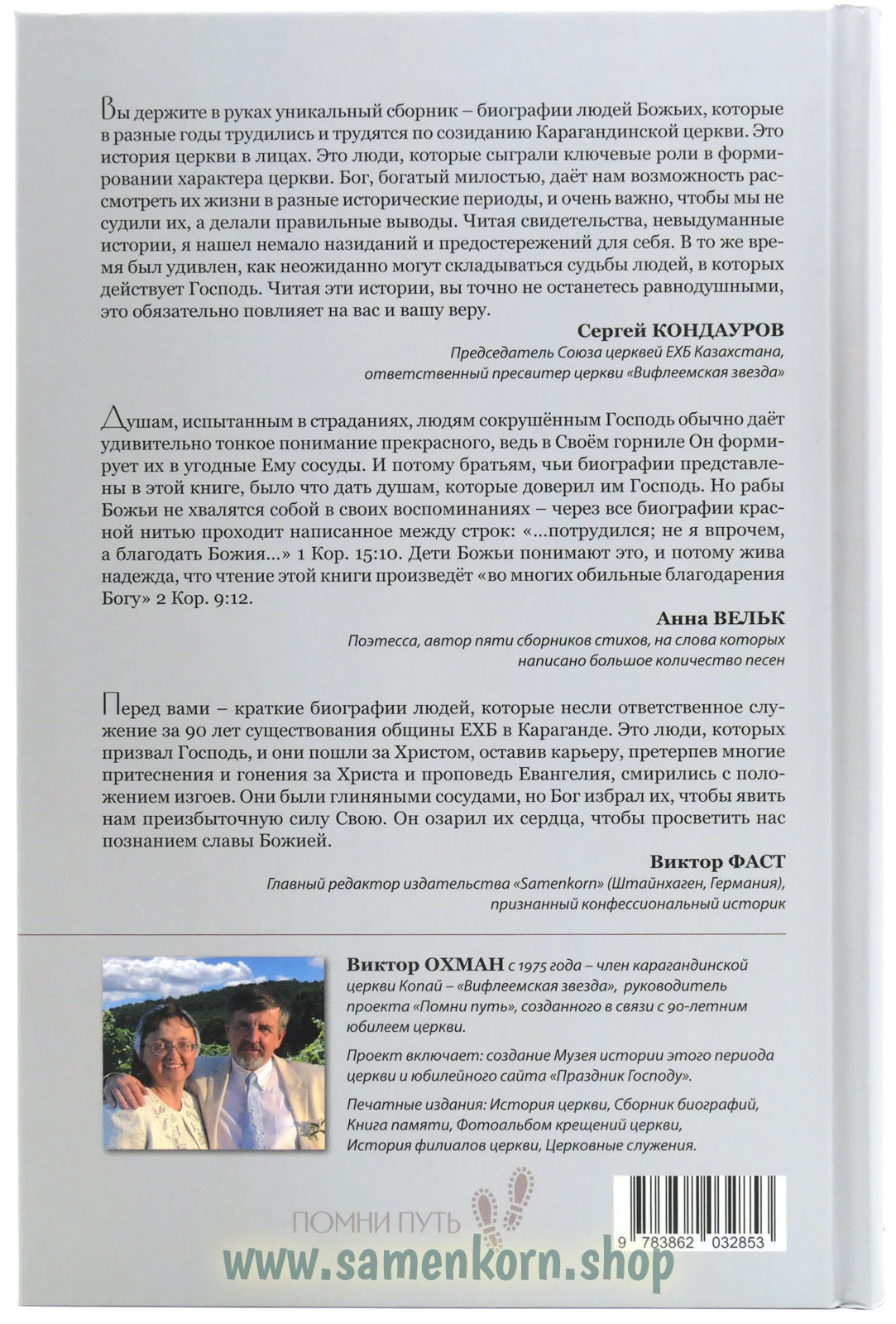 Вы держите в руках уникальный сборник – биографии людей Божьих, которые в разные годы трудились и трудятся по созиданию Карагандинской церкви. Это история церкви в лицах. Это люди, которые сыграли ключевые роли в формировании характера церкви. Бог, богатый милостью, даёт нам возможность рассмотреть их жизни в разные исторические периоды, и очень важно, чтобы мы не судили их, а делали правильные выводы. Читая свидетельства, невыдуманные истории, я нашел немало назиданий и предостережений для себя. В то же время был удивлен, как неожиданно могут складываться судьбы людей, в которых действует Господь. Читая эти истории, вы точно не останетесь равнодушными, это обязательно повлияет на вас и вашу веру.

Сергей КОНДАУРОВ
Председатель Союза церквей ЕХБ Казахстана, ответственный пресвитер церкви «Вифлеемская звезда»

Душам, испытанным в страданиях, людям сокрушённым Господь обычно даёт удивительно тонкое понимание прекрасного, ведь в Своём горниле Он формирует их в угодные Ему сосуды. И потому братьям, чьи биографии представлены в этой книге, было что дать душам, которые доверил им Господь. Но рабы Божьи не хвалятся собой в своих воспоминаниях – через все биографии красной нитью проходит написанное между строк: «...потрудился; не я впрочем, а благодать Божия...» 1 Кор. 15:10. Дети Божьи понимают это, и потому жива надежда, что чтение этой книги произведёт «во многих обильные благодарения Богу» 2 Кор. 9:12.

Анна ВЕЛЬК
Поэтесса, автор пяти сборников стихов, на слова которых написано большое количество песен

Перед вами – краткие биографии людей, которые несли ответственное служение за 90 лет существования общины ЕХБ в Караганде. Это люди, которых призвал Господь, и они пошли за Христом, оставив карьеру, претерпев многие притеснения и гонения за Христа и проповедь Евангелия, смирились с положением изгоев. Они были глиняными сосудами, но Бог избрал их, чтобы явить нам преизбыточную силу Свою. Он озарил их сердца, чтобы просветить нас познанием славы Божией.

Виктор ФАСТ
Главный редактор издательства «Samenkorn» (Штайнхаген, Германия), признанный конфессиональный историк

Виктор ОХМАН с 1975 года – член карагандинской церкви Копай – «Вифлеемская звезда», руководитель проекта «Помни путь», созданного в связи с 90-летним юбилеем церкви.

Проект включает: создание Музея истории этого периода церкви и юбилейного сайта «Праздник Господу».

Печатные издания: История церкви, Сборник биографий, Книга памяти, Фотоальбом крещений церкви, История филиалов церкви, Церковные служения.

ПОМНИ ПУТЬ

9 783862 032853

www.samenkorn.shop